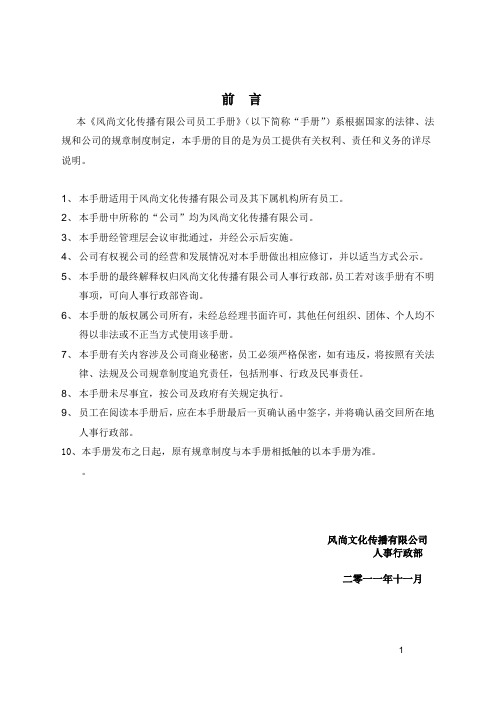 前 言

本《风尚文化传播有限公司员工手册》（以下简称“手册”）系根据国家的法律、法规和公司的规章制度制定，本手册的目的是为员工提供有关权利、责任和义务的详尽说明。

1、本手册适用于风尚文化传播有限公司及其下属机构所有员工。

2、本手册中所称的“公司”均为风尚文化传播有限公司。

3、本手册经管理层会议审批通过，并经公示后实施。

4、公司有权视公司的经营和发展情况对本手册做出相应修订，并以适当方式公示。

5、本手册的最终解释权归风尚文化传播有限公司人事行政部，员工若对该手册有不明事项，可向人事行政部咨询。

6、本手册的版权属公司所有，未经总经理书面许可，其他任何组织、团体、个人均不得以非法或不正当方式使用该手册。

7、本手册有关内容涉及公司商业秘密，员工必须严格保密，如有违反，将按照有关法律、法规及公司规章制度追究责任，包括刑事、行政及民事责任。

8、本手册未尽事宜，按公司及政府有关规定执行。

9、员工在阅读本手册后，应在本手册最后一页确认函中签字，并将确认函交回所在地人事行政部。

10、本手册发布之日起，原有规章制度与本手册相抵触的以本手册为准。

。

风尚文化传播有限公司
人事行政部

二零一一年十一月

1